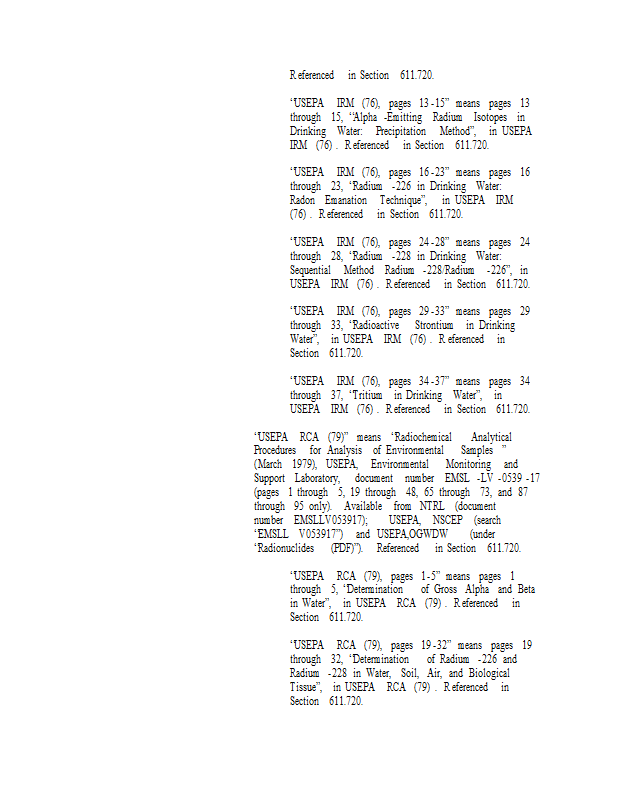 Referenced in Section 611.720.

"USEPA IRM (76), pages 13-15" means pages 13 through 15, "Alpha-Emitting Radium Isotopes in Drinking Water: Precipitation Method", in USEPA IRM (76). Referenced in Section 611.720.

"USEPA IRM (76), pages 16-23" means pages 16 through 23, "Radium-226 in Drinking Water: Radon Emanation Technique", in USEPA IRM (76). Referenced in Section 611.720.

"USEPA IRM (76), pages 24-28" means pages 24 through 28, "Radium-228 in Drinking Water: Sequential Method Radium-228/Radium-226", in USEPA IRM (76). Referenced in Section 611.720.

"USEPA IRM (76), pages 29-33" means pages 29 through 33, "Radioactive Strontium in Drinking Water", in USEPA IRM (76). Referenced in Section 611.720.

"USEPA IRM (76), pages 34-37" means pages 34 through 37, "Tritium in Drinking Water", in USEPA IRM (76). Referenced in Section 611.720.

"USEPA RCA (79)" means "Radiochemical Analytical Procedures for Analysis of Environmental Samples" (March 1979), USEPA, Environmental Monitoring and Support Laboratory, document number EMSL-LV-0539-17 (pages 1 through 5, 19 through 48, 65 through 73, and 87 through 95 only). Available from NTRL (document number EMSLLV053917); USEPA, NSCEP (search "EMSLL V053917") and USEPA,OGWDW (under "Radionuclides (PDF)"). Referenced in Section 611.720.

"USEPA RCA (79), pages 1-5" means pages 1 through 5, "Determination of Gross Alpha and Beta in Water", in USEPA RCA (79). Referenced in Section 611.720.

"USEPA RCA (79), pages 19-32" means pages 19 through 32, "Determination of Radium-226 and Radium-228 in Water, Soil, Air, and Biological Tissue", in USEPA RCA (79). Referenced in Section 611.720.